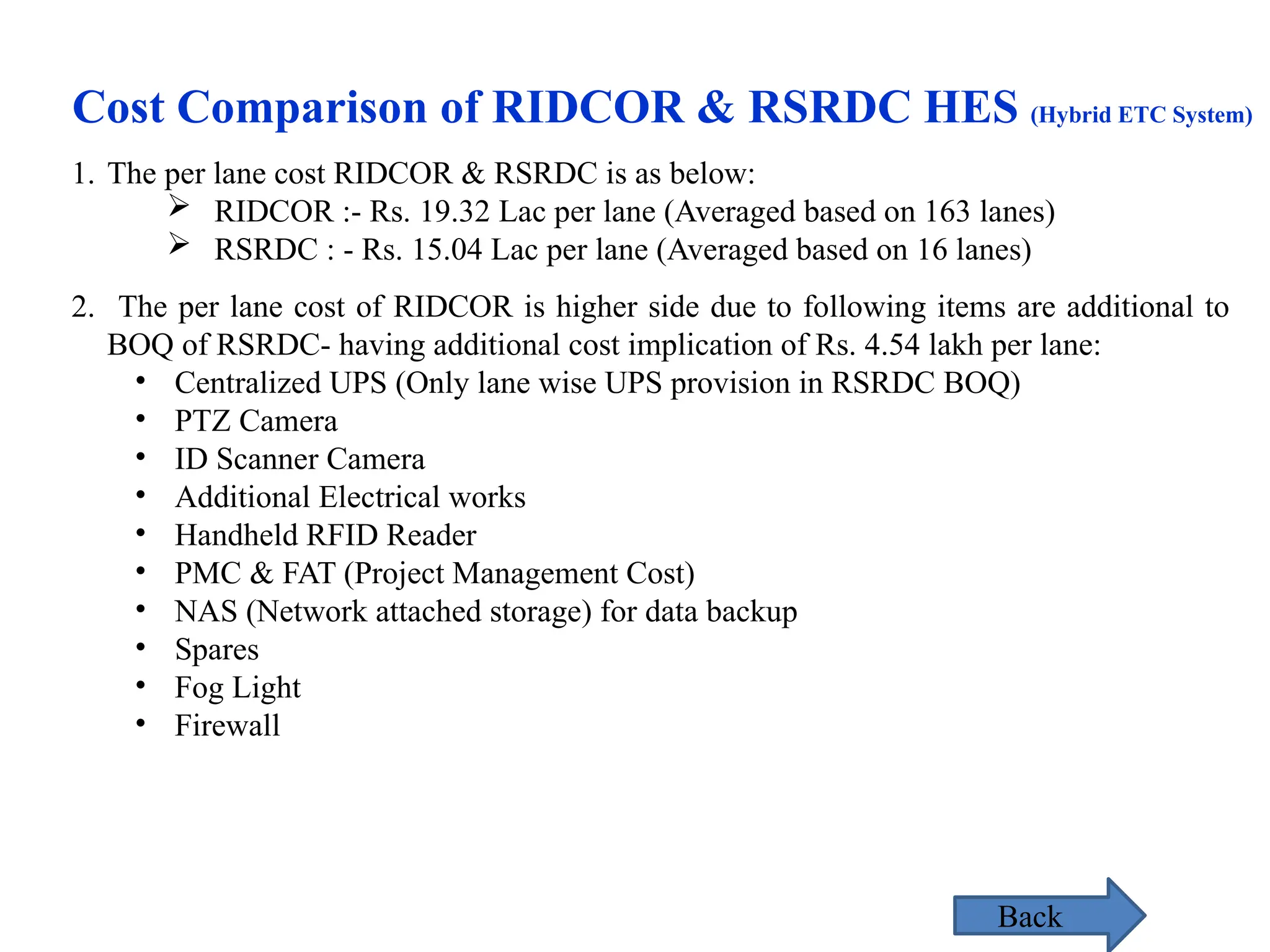 Cost Comparison of RIDCOR & RSRDC HES (Hybrid ETC System)

1. The per lane cost RIDCOR & RSRDC is as below:
➢ RIDCOR :- Rs. 19.32 Lac per lane (Averaged based on 163 lanes)
➢ RSRDC : - Rs. 15.04 Lac per lane (Averaged based on 16 lanes)

2. The per lane cost of RIDCOR is higher side due to following items are additional to BOQ of RSRDC- having additional cost implication of Rs. 4.54 lakh per lane:
• Centralized UPS (Only lane wise UPS provision in RSRDC BOQ)
• PTZ Camera
• ID Scanner Camera
• Additional Electrical works
• Handheld RFID Reader
• PMC & FAT (Project Management Cost)
• NAS (Network attached storage) for data backup
• Spares
• Fog Light
• Firewall

Back